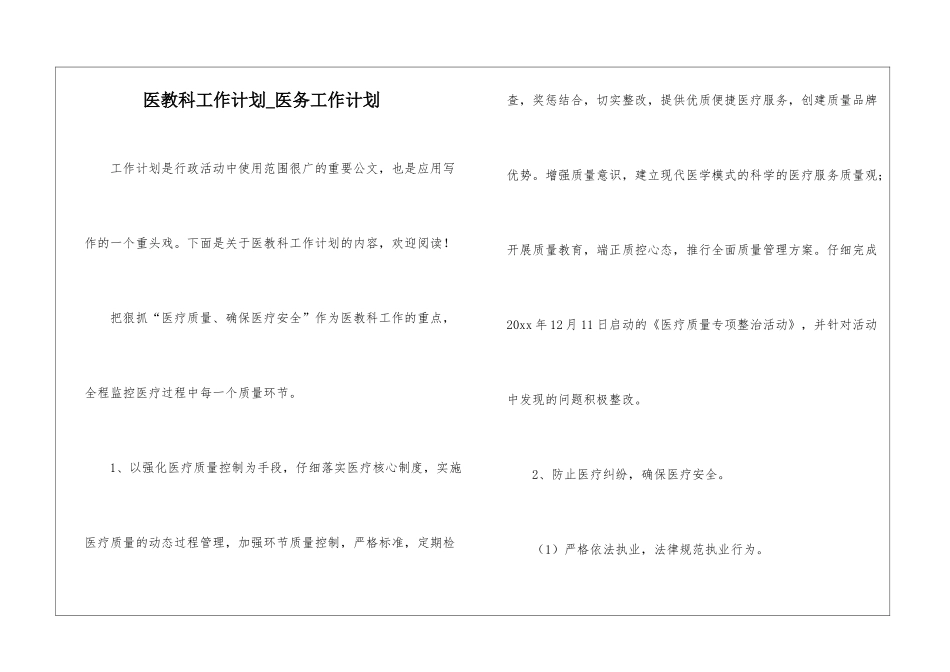 医教科工作计划_医务工作计划

工作计划是行政活动中使用范围很广的重要公文，也是应用写作的一个重头戏。下面是关于医教科工作计划的内容，欢迎阅读！

把狠抓“医疗质量、确保医疗安全”作为医教科工作的重点，全程监控医疗过程中每一个质量环节。

1、以强化医疗质量控制为手段，仔细落实医疗核心制度，实施医疗质量的动态过程管理，加强环节质量控制，严格标准，定期检查，奖惩结合，切实整改，提供优质便捷医疗服务，创建质量品牌优势。增强质量意识，建立现代医学模式的科学的医疗服务质量观；开展质量教育，端正质控心态，推行全面质量管理方案。仔细完成20xx年12月11日启动的《医疗质量专项整治活动》，并针对活动中发现的问题积极整改。

2、防止医疗纠纷，确保医疗安全。

（1）严格依法执业，法律规范执业行为。